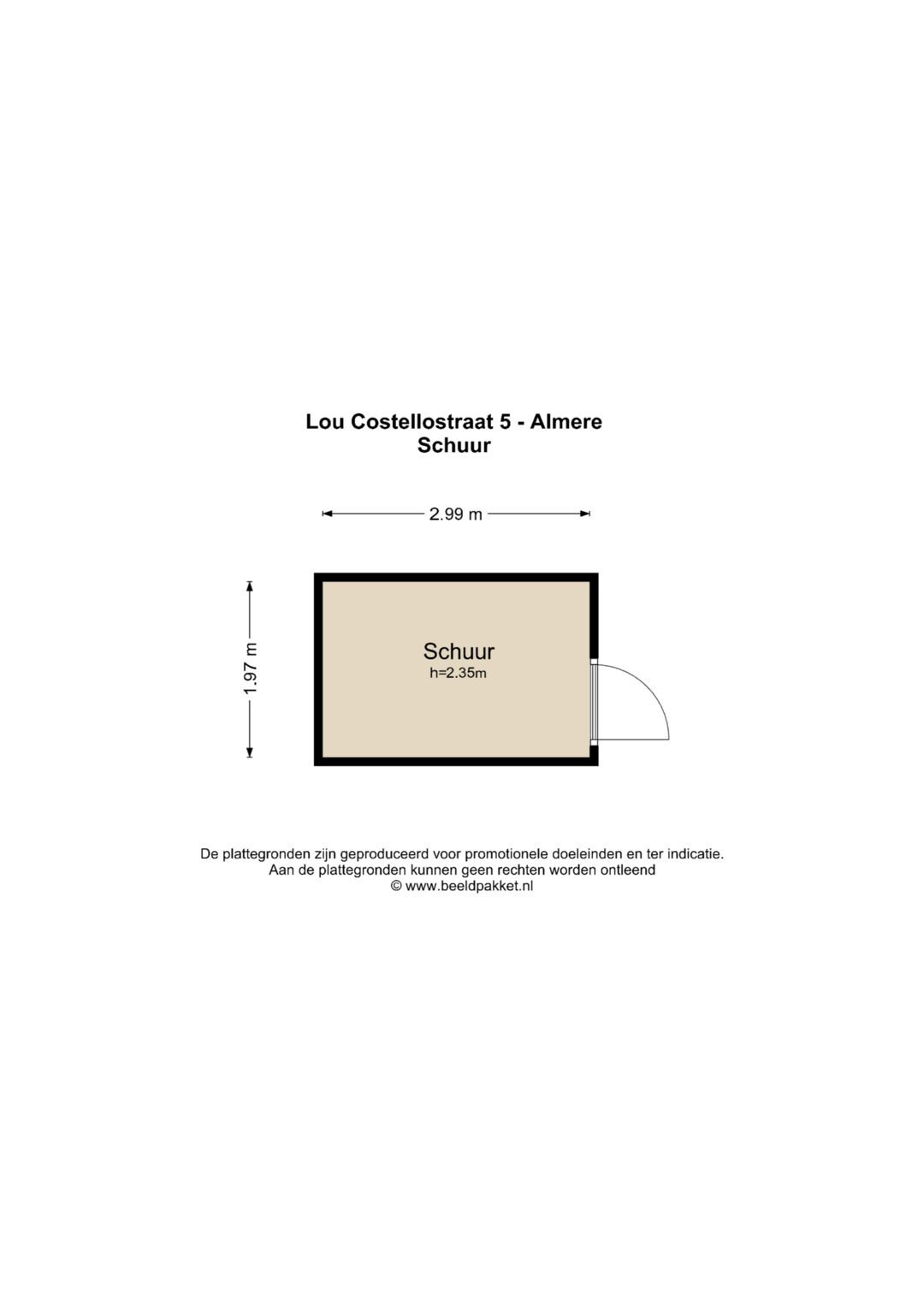 Lou Costellostraat 5 - Almere
Schuur

2.99 m

1.97 m

Schuur
h=2.35m

De plattegronden zijn geproduceerd voor promotionele doeleinden en ter indicatie.
Aan de plattegronden kunnen geen rechten worden ontleend
© www.beeldpakket.nl